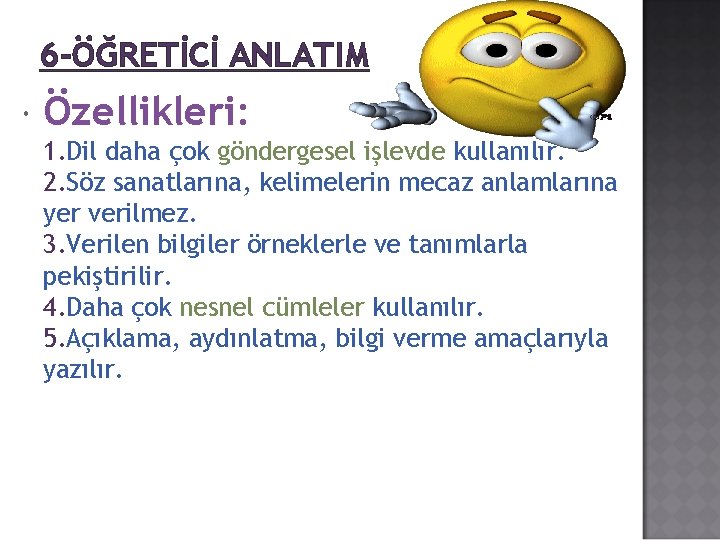 6-ÖĞRETİCİ ANLATIM

Özellikleri:
1.Dil daha çok göndergesel işlevde kullanılır.
2.Söz sanatlarına, kelimelerin mecaz anlamlarına yer verilmez.
3.Verilen bilgiler örneklerle ve tanımlarla pekiştirilir.
4.Daha çok nesnel cümleler kullanılır.
5.Açıklama, aydınlatma, bilgi verme amaçlarıyla yazılır.